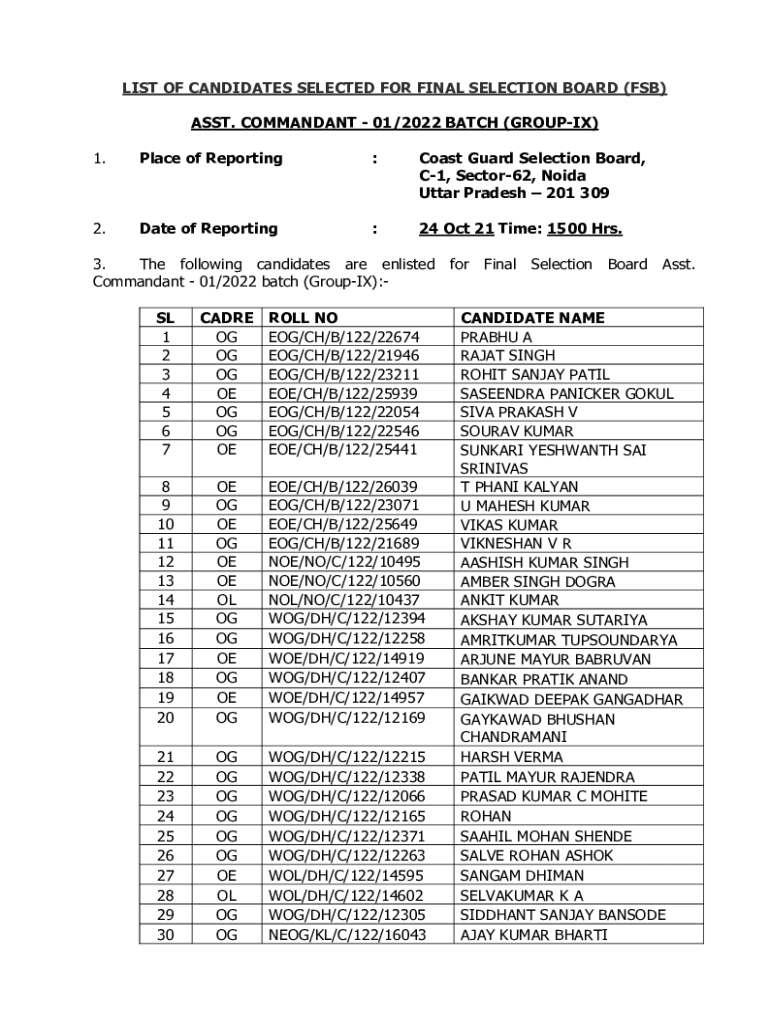 LIST OF CANDIDATES SELECTED FOR FINAL SELECTION BOARD (FSB)

ASST. COMMANDANT - 01/2022 BATCH (GROUP-IX)

1. Place of Reporting : Coast Guard Selection Board, C-1, Sector-62, Noida Uttar Pradesh – 201 309

2. Date of Reporting : 24 Oct 21 Time: 1500 Hrs.

3. The following candidates are enlisted for Final Selection Board Asst. Commandant - 01/2022 batch (Group-IX):-

| SL | CADRE | ROLL NO | CANDIDATE NAME |
|---|---|---|---|
| 1 | OG | EOG/CH/B/122/22674 | PRABHU A |
| 2 | OG | EOG/CH/B/122/21946 | RAJAT SINGH |
| 3 | OG | EOG/CH/B/122/23211 | ROHIT SANJAY PATIL |
| 4 | OE | EOE/CH/B/122/25939 | SASEENDRA PANICKER GOKUL |
| 5 | OG | EOG/CH/B/122/22054 | SIVA PRAKASH V |
| 6 | OG | EOG/CH/B/122/22546 | SOURAV KUMAR |
| 7 | OE | EOE/CH/B/122/25441 | SUNKARI YESHWANTH SAI SRINIVAS |
| 8 | OE | EOE/CH/B/122/26039 | T PHANI KALYAN |
| 9 | OG | EOG/CH/B/122/23071 | U MAHESH KUMAR |
| 10 | OE | EOE/CH/B/122/25649 | VIKAS KUMAR |
| 11 | OG | EOG/CH/B/122/21689 | VIKNESHAN V R |
| 12 | OE | NOE/NO/C/122/10495 | AASHISH KUMAR SINGH |
| 13 | OE | NOE/NO/C/122/10560 | AMBER SINGH DOGRA |
| 14 | OL | NOL/NO/C/122/10437 | ANKIT KUMAR |
| 15 | OG | WOG/DH/C/122/12394 | AKSHAY KUMAR SUTARIYA |
| 16 | OG | WOG/DH/C/122/12258 | AMRITKUMAR TUPSOUNDARYA |
| 17 | OE | WOE/DH/C/122/14919 | ARJUNE MAYUR BABRUVAN |
| 18 | OG | WOG/DH/C/122/12407 | BANKAR PRATIK ANAND |
| 19 | OE | WOE/DH/C/122/14957 | GAIKWAD DEEPAK GANGADHAR |
| 20 | OG | WOG/DH/C/122/12169 | GAYKAWAD BHUSHAN CHANDRAMANI |
| 21 | OG | WOG/DH/C/122/12215 | HARSH VERMA |
| 22 | OG | WOG/DH/C/122/12338 | PATIL MAYUR RAJENDRA |
| 23 | OG | WOG/DH/C/122/12066 | PRASAD KUMAR C MOHITE |
| 24 | OG | WOG/DH/C/122/12165 | ROHAN |
| 25 | OG | WOG/DH/C/122/12371 | SAAHIL MOHAN SHENDE |
| 26 | OG | WOG/DH/C/122/12263 | SALVE ROHAN ASHOK |
| 27 | OE | WOL/DH/C/122/14595 | SANGAM DHIMAN |
| 28 | OL | WOL/DH/C/122/14602 | SELVAKUMAR K A |
| 29 | OG | WOG/DH/C/122/12305 | SIDDHANT SANJAY BANSODE |
| 30 | OG | NEOG/KL/C/122/16043 | AJAY KUMAR BHARTI |